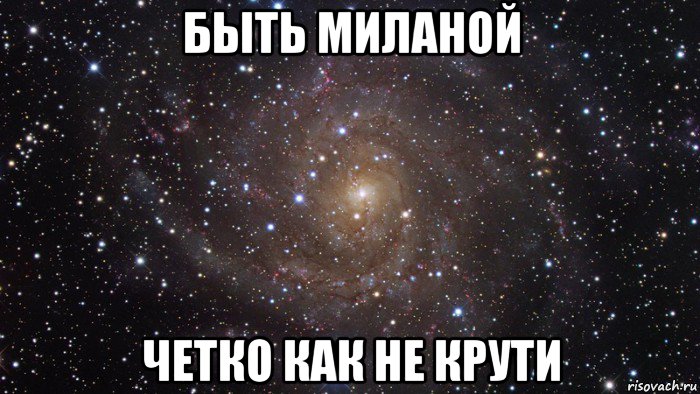 БЫТЬ МИЛАНОЙ

ЧЕТКО КАК НЕ КРУТИ

risovach.ru